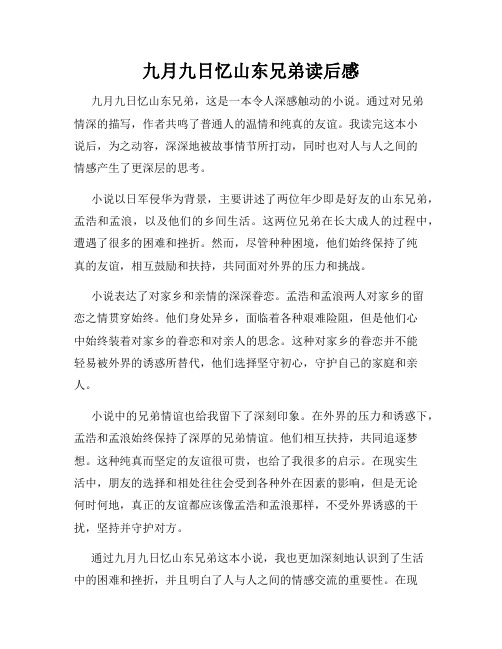 九月九日忆山东兄弟读后感

九月九日忆山东兄弟，这是一本令人深感触动的小说。通过对兄弟情深的描写，作者共鸣了普通人的温情和纯真的友谊。我读完这本小说后，为之动容，深深地被故事情节所打动，同时也对人与人之间的情感产生了更深层的思考。

小说以日军侵华为背景，主要讲述了两位年少即是好友的山东兄弟，孟浩和孟浪，以及他们的乡间生活。这两位兄弟在长大成人的过程中，遭遇了很多的困难和挫折。然而，尽管种种困境，他们始终保持了纯真的友谊，相互鼓励和扶持，共同面对外界的压力和挑战。

小说表达了对家乡和亲情的深深眷恋。孟浩和孟浪两人对家乡的留恋之情贯穿始终。他们身处异乡，面临着各种艰难险阻，但是他们心中始终装着对家乡的眷恋和对亲人的思念。这种对家乡的眷恋并不能轻易被外界的诱惑所替代，他们选择坚守初心，守护自己的家庭和亲人。

小说中的兄弟情谊也给我留下了深刻印象。在外界的压力和诱惑下，孟浩和孟浪始终保持了深厚的兄弟情谊。他们相互扶持，共同追逐梦想。这种纯真而坚定的友谊很可贵，也给了我很多的启示。在现实生活中，朋友的选择和相处往往会受到各种外在因素的影响，但是无论何时何地，真正的友谊都应该像孟浩和孟浪那样，不受外界诱惑的干扰，坚持并守护对方。

通过九月九日忆山东兄弟这本小说，我也更加深刻地认识到了生活中的困难和挫折，并且明白了人与人之间的情感交流的重要性。在现